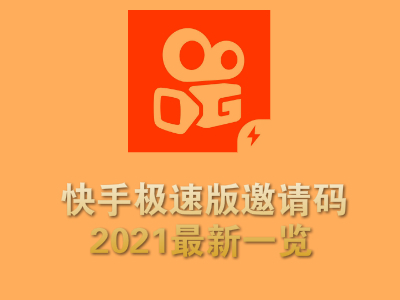 快手极速版邀请码
2021最新一览